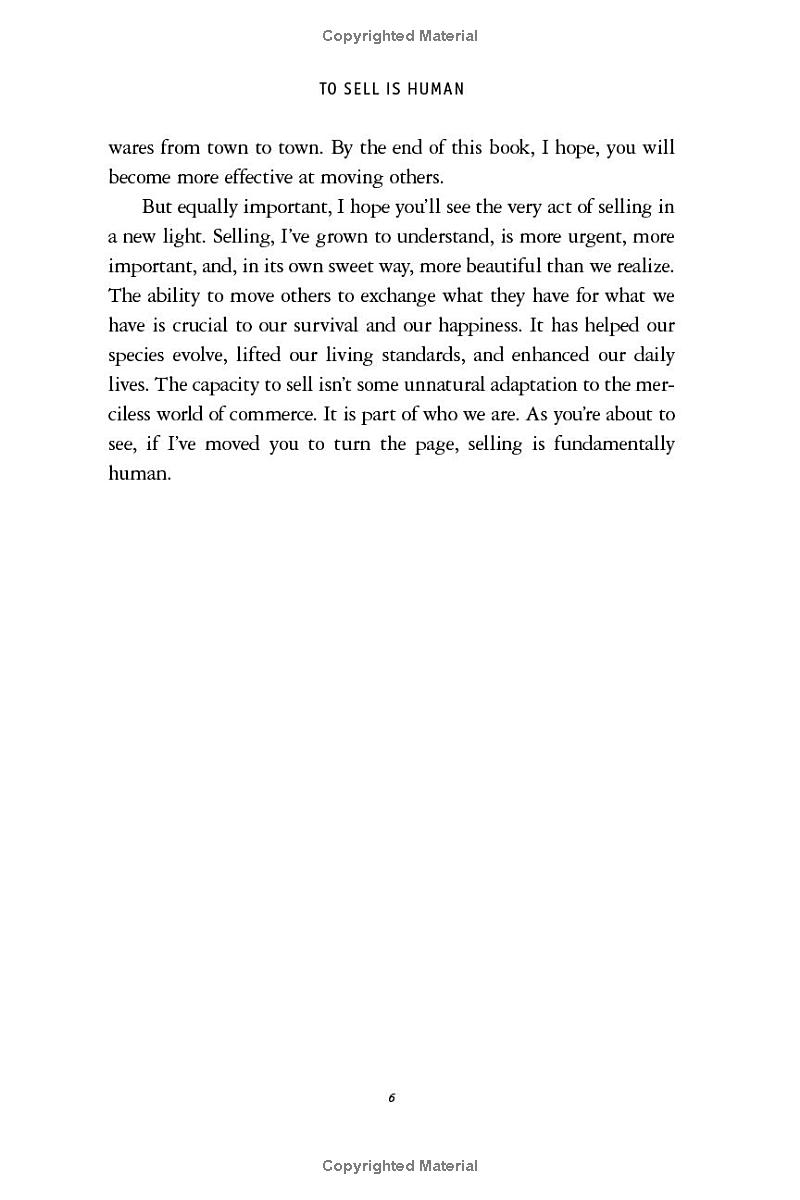 Copyrighted Material

TO SELL IS HUMAN

wares from town to town. By the end of this book, I hope, you will become more effective at moving others.

But equally important, I hope you'll see the very act of selling in a new light. Selling, I've grown to understand, is more urgent, more important, and, in its own sweet way, more beautiful than we realize. The ability to move others to exchange what they have for what we have is crucial to our survival and our happiness. It has helped our species evolve, lifted our living standards, and enhanced our daily lives. The capacity to sell isn't some unnatural adaptation to the merciless world of commerce. It is part of who we are. As you're about to see, if I've moved you to turn the page, selling is fundamentally human.

6

Copyrighted Material